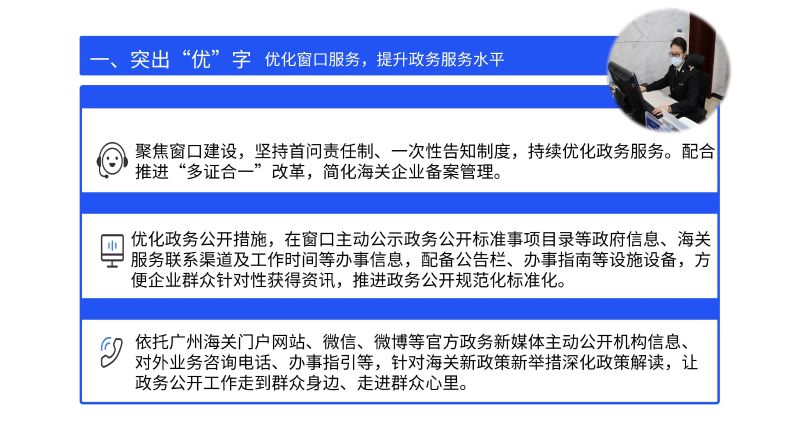 一、突出“优”字 优化窗口服务，提升政务服务水平

聚焦窗口建设，坚持首问责任制、一次性告知制度，持续优化政务服务。配合推进“多证合一”改革，简化海关企业备案管理。

优化政务公开措施，在窗口主动公示政务公开标准事项目录等政府信息、海关服务联系渠道及工作时间等办事信息，配备公告栏、办事指南等设施设备，方便企业群众针对性获得资讯，推进政务公开规范化标准化。

依托广州海关门户网站、微信、微博等官方政务新媒体主动公开机构信息、对外业务咨询电话、办事指引等，针对海关新政策新举措深化政策解读，让政务公开工作走到群众身边、走进群众心里。